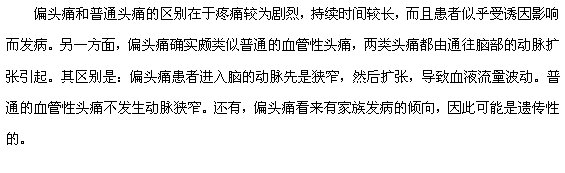 偏头痛和普通头痛的区别在于疼痛较为剧烈，持续时间较长，而且患者似乎受诱因影响而发病。另一方面，偏头痛确实颇类似普通的血管性头痛，两类头痛都由通往脑部的动脉扩张引起。其区别是：偏头痛患者进入脑的动脉先是狭窄，然后扩张，导致血液流量波动。普通的血管性头痛不发生动脉狭窄。还有，偏头痛看来有家族发病的倾向，因此可能是遗传性的。